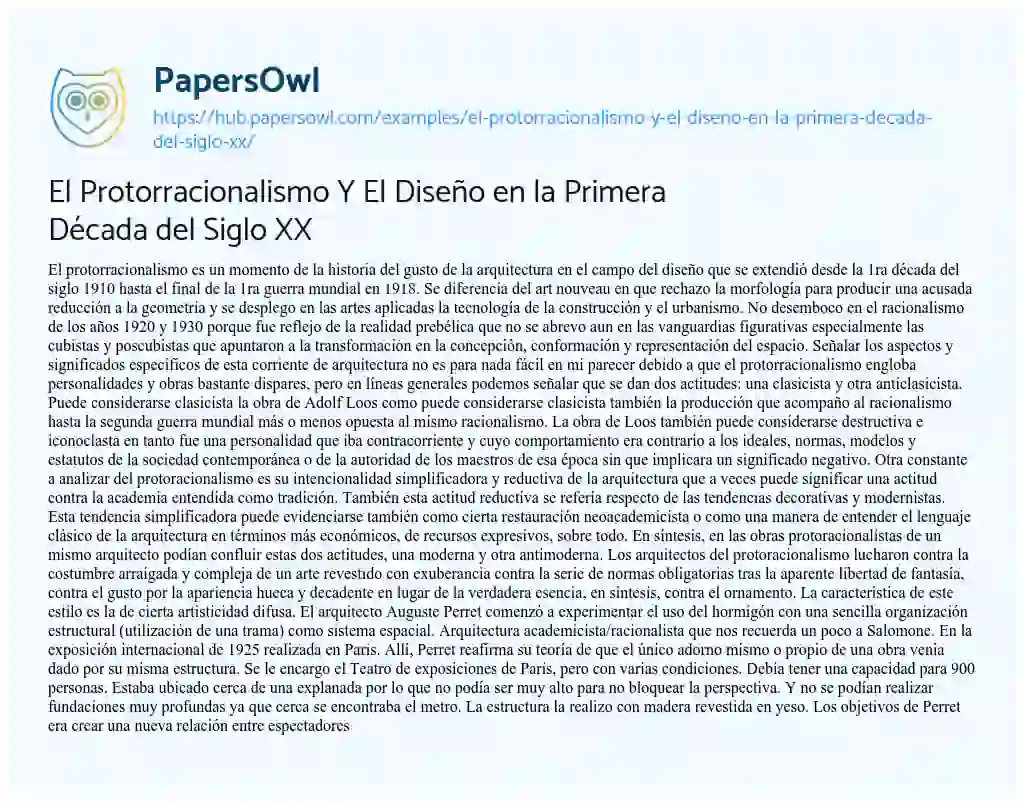 PapersOwl
https://hub.papersowl.com/examples/el-protorracionalismo-y-el-diseno-en-la-primera-decada-del-siglo-xx/

El Protorracionalismo Y El Diseño en la Primera Década del Siglo XX

El protorracionalismo es un momento de la historia del gusto de la arquitectura en el campo del diseño que se extendió desde la 1ra década del siglo 1910 hasta el final de la 1ra guerra mundial en 1918. Se diferencia del art nouveau en que rechazo la morfología para producir una acusada reducción a la geometría y se desplego en las artes aplicadas la tecnología de la construcción y el urbanismo. No desemboco en el racionalismo de los años 1920 y 1930 porque fue reflejo de la realidad prebélica que no se abrevo aun en las vanguardias figurativas especialmente las cubistas y poscubistas que apuntaron a la transformación en la concepción, conformación y representación del espacio. Señalar los aspectos y significados específicos de esta corriente de arquitectura no es para nada fácil en mi parecer debido a que el protorracionalismo engloba personalidades y obras bastante dispares, pero en líneas generales podemos señalar que se dan dos actitudes: una clasicista y otra anticlasicista. Puede considerarse clasicista la obra de Adolf Loos como puede considerarse clasicista también la producción que acompaño al racionalismo hasta la segunda guerra mundial más o menos opuesta al mismo racionalismo. La obra de Loos también puede considerarse destructiva e iconoclasta en tanto fue una personalidad que iba contracorriente y cuyo comportamiento era contrario a los ideales, normas, modelos y estatutos de la sociedad contemporánea o de la autoridad de los maestros de esa época sin que implicara un significado negativo. Otra constante a analizar del protoracionalismo es su intencionalidad simplificadora y reductiva de la arquitectura que a veces puede significar una actitud contra la academia entendida como tradición. También esta actitud reductiva se refería respecto de las tendencias decorativas y modernistas. Esta tendencia simplificadora puede evidenciarse también como cierta restauración neoacademicista o como una manera de entender el lenguaje clásico de la arquitectura en términos más económicos, de recursos expresivos, sobre todo. En síntesis, en las obras protoracionalistas de un mismo arquitecto podían confluir estas dos actitudes, una moderna y otra antimoderna. Los arquitectos del protoracionalismo lucharon contra la costumbre arraigada y compleja de un arte revestido con exuberancia contra la serie de normas obligatorias tras la aparente libertad de fantasía, contra el gusto por la apariencia hueca y decadente en lugar de la verdadera esencia, en síntesis, contra el ornamento. La característica de este estilo es la de cierta artisticidad difusa. El arquitecto Auguste Perret comenzó a experimentar el uso del hormigón con una sencilla organización estructural (utilización de una trama) como sistema espacial. Arquitectura academicista/racionalista que nos recuerda un poco a Salomone. En la exposición internacional de 1925 realizada en Paris. Allí, Perret reafirma su teoría de que el único adorno mismo o propio de una obra venia dado por su misma estructura. Se le encargo el Teatro de exposiciones de Paris, pero con varias condiciones. Debía tener una capacidad para 900 personas. Estaba ubicado cerca de una explanada por lo que no podía ser muy alto para no bloquear la perspectiva. Y no se podían realizar fundaciones muy profundas ya que cerca se encontraba el metro. La estructura la realizo con madera revestida en yeso. Los objetivos de Perret era crear una nueva relación entre espectadores